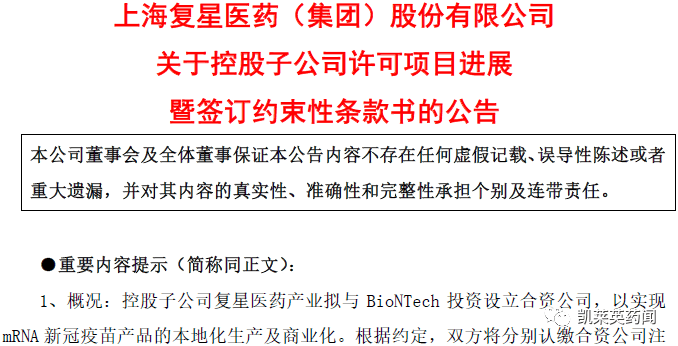 上海复星医药（集团）股份有限公司
关于控股子公司许可项目进展
暨签订约束性条款书的公告

本公司董事会及全体董事保证本公告内容不存在任何虚假记载、误导性陈述或者重大遗漏，并对其内容的真实性、准确性和完整性承担个别及连带责任。

●重要内容提示（简称同正文）：

1、概况：控股子公司复星医药产业拟与 BioNTech 投资设立合资公司，以实现 mRNA 新冠疫苗产品的本地化生产及商业化。根据约定，双方将分别认缴合资公司注

凯莱英药闻